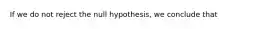 If we do not reject the null hypothesis, we conclude that